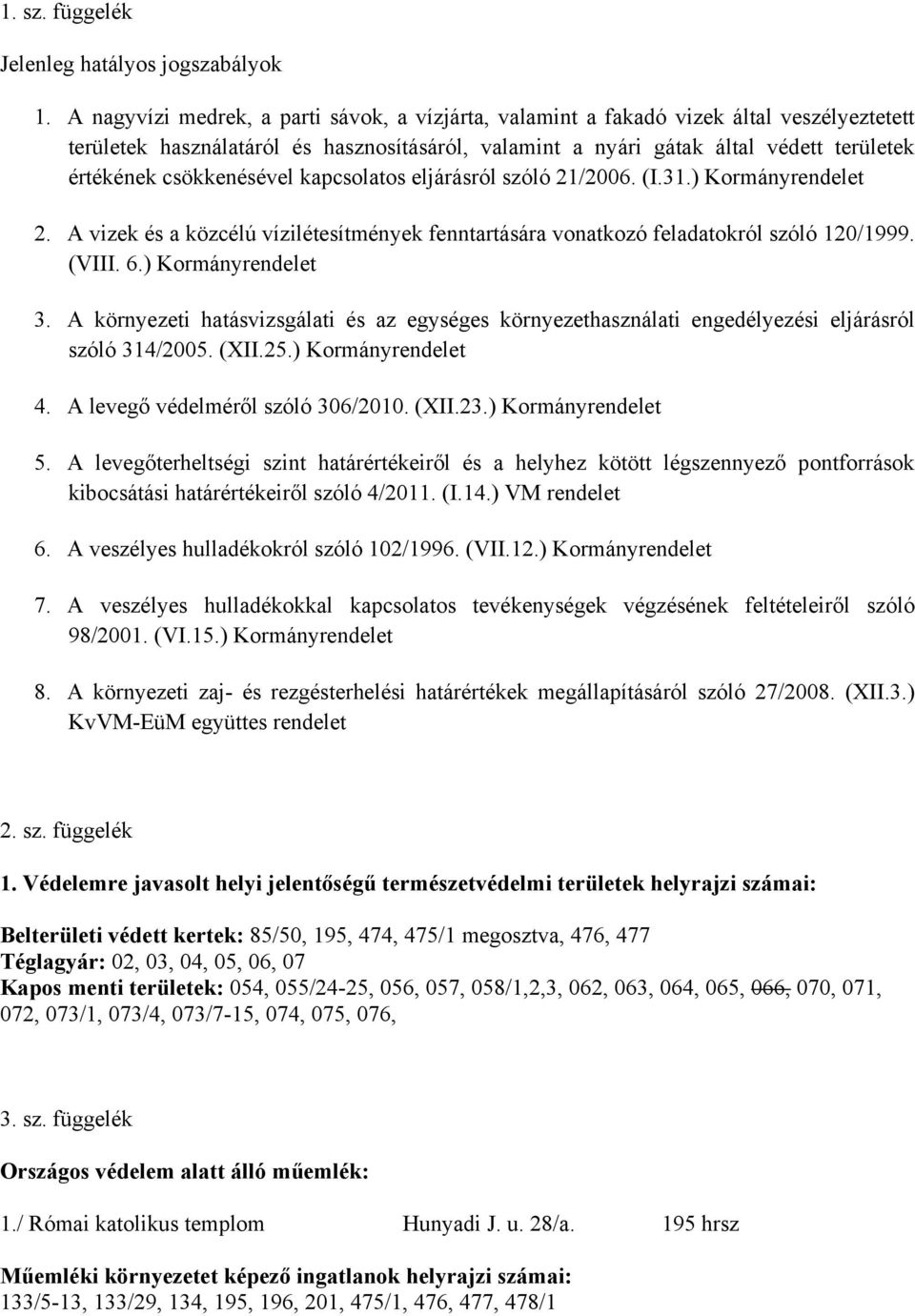 1. sz. függelék

Jelenleg hatályos jogszabályok

1. A nagyvízi medrek, a parti sávok, a vízjárta, valamint a fakadó vizek által veszélyeztetett területek használatáról és hasznosításáról, valamint a nyári gátak által védett területek értékének csökkenésével kapcsolatos eljárásról szóló 21/2006. (I.31.) Kormányrendelet

2. A vizek és a közcélú vízilétesítmények fenntartására vonatkozó feladatokról szóló 120/1999. (VIII. 6.) Kormányrendelet

3. A környezeti hatásvizsgálati és az egységes környezethasználati engedélyezési eljárásról szóló 314/2005. (XII.25.) Kormányrendelet

4. A levegő védelméről szóló 306/2010. (XII.23.) Kormányrendelet

5. A levegőterheltségi szint határértékeiről és a helyhez kötött légszennyező pontforrások kibocsátási határértékeiről szóló 4/2011. (I.14.) VM rendelet

6. A veszélyes hulladékokról szóló 102/1996. (VII.12.) Kormányrendelet

7. A veszélyes hulladékokkal kapcsolatos tevékenységek végzésének feltételeiről szóló 98/2001. (VI.15.) Kormányrendelet

8. A környezeti zaj- és rezgésterhelési határértékek megállapításáról szóló 27/2008. (XII.3.) KvVM-EüM együttes rendelet

2. sz. függelék

1. Védelemre javasolt helyi jelentőségű természetvédelmi területek helyrajzi számai:

Belterületi védett kertek: 85/50, 195, 474, 475/1 megosztva, 476, 477
Téglagyár: 02, 03, 04, 05, 06, 07
Kapos menti területek: 054, 055/24-25, 056, 057, 058/1,2,3, 062, 063, 064, 065, 066, 070, 071, 072, 073/1, 073/4, 073/7-15, 074, 075, 076,

3. sz. függelék

Országos védelem alatt álló műemlék:

1./ Római katolikus templom Hunyadi J. u. 28/a. 195 hrsz

Műemléki környezetet képező ingatlanok helyrajzi számai:
133/5-13, 133/29, 134, 195, 196, 201, 475/1, 476, 477, 478/1